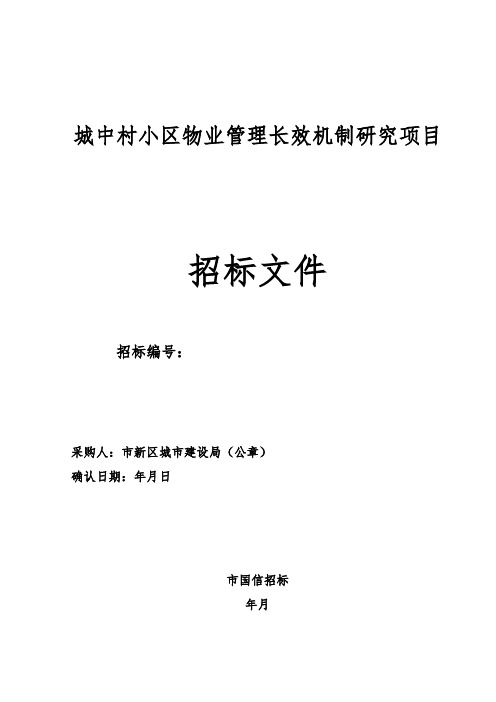 城中村小区物业管理长效机制研究项目

招标文件

招标编号：

采购人：市新区城市建设局（公章）

确认日期：年月日

市国信招标

年月